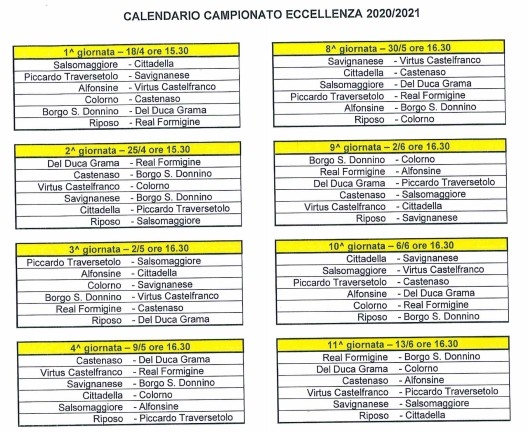 CALENDARIO CAMPIONATO ECCELLENZA 2020/2021

1^ giornata – 18/4 ore 15.30
Salsomaggiore - Cittadella
Piccardo Traversetolo - Savignanese
Alfonsine - Virtus Castelfranco
Colorno - Castenaso
Borgo S. Donnino - Del Duca Grama
Riposo - Real Formigine

2^ giornata – 25/4 ore 15.30
Del Duca Grama - Real Formigine
Castenaso - Borgo S. Donnino
Virtus Castelfranco - Colorno
Savignanese - Borgo S. Donnino
Cittadella - Piccardo Traversetolo
Riposo - Salsomaggiore

3^ giornata – 2/5 ore 16.30
Piccardo Traversetolo - Salsomaggiore
Alfonsine - Cittadella
Colorno - Savignanese
Borgo S. Donnino - Virtus Castelfranco
Real Formigine - Castenaso
Riposo - Del Duca Grama

4^ giornata – 9/5 ore 16.30
Castenaso - Del Duca Grama
Virtus Castelfranco - Real Formigine
Savignanese - Borgo S. Donnino
Cittadella - Colorno
Salsomaggiore - Alfonsine
Riposo - Piccardo Traversetolo

8^ giornata – 30/5 ore 16.30
Savignanese - Virtus Castelfranco
Cittadella - Castenaso
Salsomaggiore - Del Duca Grama
Piccardo Traversetolo - Real Formigine
Alfonsine - Borgo S. Donnino
Riposo - Colorno

9^ giornata – 2/6 ore 16.30
Borgo S. Donnino - Colorno
Real Formigine - Alfonsine
Del Duca Grama - Piccardo Traversetolo
Castenaso - Salsomaggiore
Virtus Castelfranco - Cittadella
Riposo - Savignanese

10^ giornata – 6/6 ore 16.30
Cittadella - Savignanese
Salsomaggiore - Virtus Castelfranco
Piccardo Traversetolo - Castenaso
Alfonsine - Del Duca Grama
Colorno - Real Formigine
Riposo - Borgo S. Donnino

11^ giornata – 13/6 ore 16.30
Real Formigine - Borgo S. Donnino
Del Duca Grama - Colorno
Castenaso - Alfonsine
Virtus Castelfranco - Piccardo Traversetolo
Savignanese - Salsomaggiore
Riposo - Cittadella